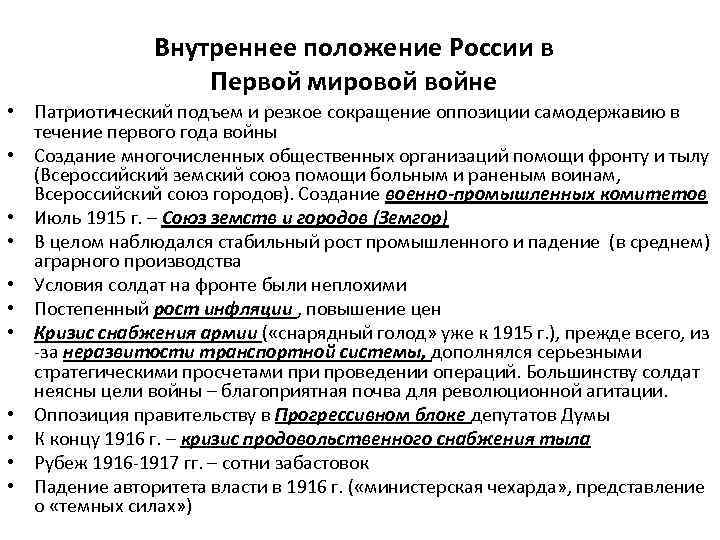 Внутреннее положение России в Первой мировой войне

• Патриотический подъем и резкое сокращение оппозиции самодержавию в течение первого года войны
• Создание многочисленных общественных организаций помощи фронту и тылу (Всероссийский земский союз помощи больным и раненым воинам, Всероссийский союз городов). Создание военно-промышленных комитетов
• Июль 1915 г. – Союз земств и городов (Земгор)
• В целом наблюдался стабильный рост промышленного и падение (в среднем) аграрного производства
• Условия солдат на фронте были неплохими
• Постепенный рост инфляции , повышение цен
• Кризис снабжения армии («снарядный голод» уже к 1915 г.), прежде всего, из-за неразвитости транспортной системы, дополнялся серьезными стратегическими просчетами при проведении операций. Большинству солдат неясны цели войны – благоприятная почва для революционной агитации.
• Оппозиция правительству в Прогрессивном блоке депутатов Думы
• К концу 1916 г. – кризис продовольственного снабжения тыла
• Рубеж 1916-1917 гг. – сотни забастовок
• Падение авторитета власти в 1916 г. («министерская чехарда», представление о «темных силах»)